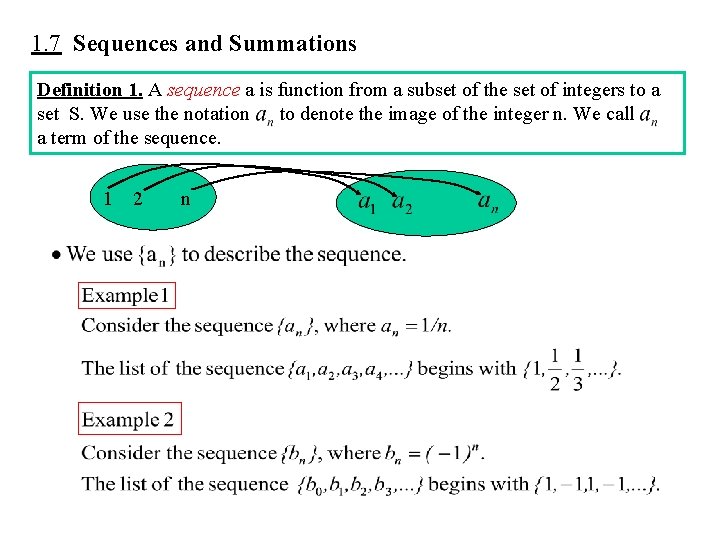 1.7 Sequences and Summations

Definition 1. A sequence a is function from a subset of the set of integers to a set S. We use the notation $a_n$ to denote the image of the integer n. We call $a_n$ a term of the sequence.

1 2 n

$a_1$ $a_2$ $a_n$

• We use $\{a_n\}$ to describe the sequence.

Example 1

Consider the sequence $\{a_n\}$, where $a_n = 1/n$.

The list of the sequence $\{a_1, a_2, a_3, a_4, ...\}$ begins with $\{1, \frac{1}{2}, \frac{1}{3}, ...\}$.

Example 2

Consider the sequence $\{b_n\}$, where $b_n = (-1)^n$.

The list of the sequence $\{b_0, b_1, b_2, b_3, ...\}$ begins with $\{1, -1, 1, -1, ...\}$.